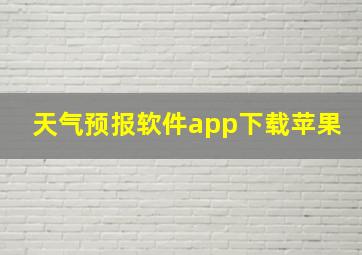 天气预报软件app下载苹果